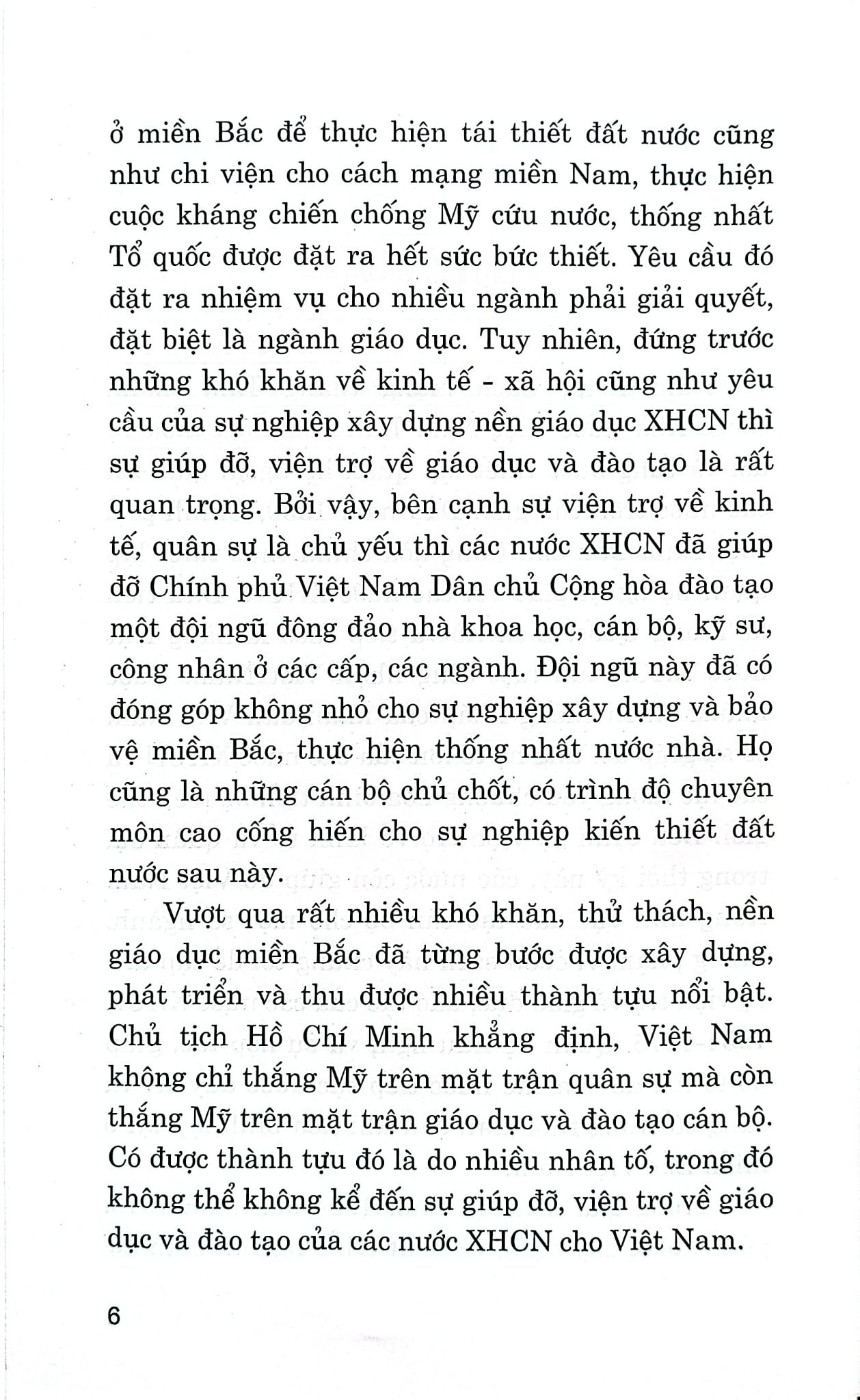 ở miền Bắc để thực hiện tái thiết đất nước cũng như chi viện cho cách mạng miền Nam, thực hiện cuộc kháng chiến chống Mỹ cứu nước, thống nhất Tổ quốc được đặt ra hết sức bức thiết. Yêu cầu đó đặt ra nhiệm vụ cho nhiều ngành phải giải quyết, đặt biệt là ngành giáo dục. Tuy nhiên, đứng trước những khó khăn về kinh tế - xã hội cũng như yêu cầu của sự nghiệp xây dựng nền giáo dục XHCN thì sự giúp đỡ, viện trợ về giáo dục và đào tạo là rất quan trọng. Bởi vậy, bên cạnh sự viện trợ về kinh tế, quân sự là chủ yếu thì các nước XHCN đã giúp đỡ Chính phủ Việt Nam Dân chủ Cộng hòa đào tạo một đội ngũ đông đảo nhà khoa học, cán bộ, kỹ sư, công nhân ở các cấp, các ngành. Đội ngũ này đã có đóng góp không nhỏ cho sự nghiệp xây dựng và bảo vệ miền Bắc, thực hiện thống nhất nước nhà. Họ cũng là những cán bộ chủ chốt, có trình độ chuyên môn cao cống hiến cho sự nghiệp kiến thiết đất nước sau này.

Vượt qua rất nhiều khó khăn, thử thách, nền giáo dục miền Bắc đã từng bước được xây dựng, phát triển và thu được nhiều thành tựu nổi bật. Chủ tịch Hồ Chí Minh khẳng định, Việt Nam không chỉ thắng Mỹ trên mặt trận quân sự mà còn thắng Mỹ trên mặt trận giáo dục và đào tạo cán bộ. Có được thành tựu đó là do nhiều nhân tố, trong đó không thể không kể đến sự giúp đỡ, viện trợ về giáo dục và đào tạo của các nước XHCN cho Việt Nam.

6